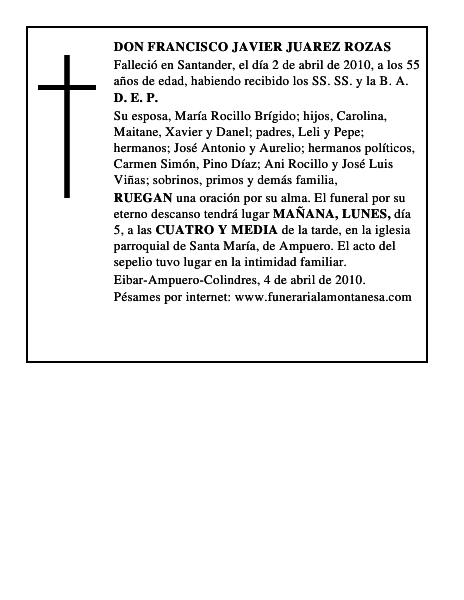 DON FRANCISCO JAVIER JUAREZ ROZAS

Falleció en Santander, el día 2 de abril de 2010, a los 55 años de edad, habiendo recibido los SS. SS. y la B. A.

D. E. P.

Su esposa, María Rocillo Brígido; hijos, Carolina, Maitane, Xavier y Danel; padres, Leli y Pepe; hermanos; José Antonio y Aurelio; hermanos políticos, Carmen Simón, Pino Díaz; Ani Rocillo y José Luis Viñas; sobrinos, primos y demás familia,

RUEGAN una oración por su alma. El funeral por su eterno descanso tendrá lugar MAÑANA, LUNES, día 5, a las CUATRO Y MEDIA de la tarde, en la iglesia parroquial de Santa María, de Ampuero. El acto del sepelio tuvo lugar en la intimidad familiar.

Eibar-Ampuero-Colindres, 4 de abril de 2010.

Pésames por internet: www.funerarialamontanesa.com